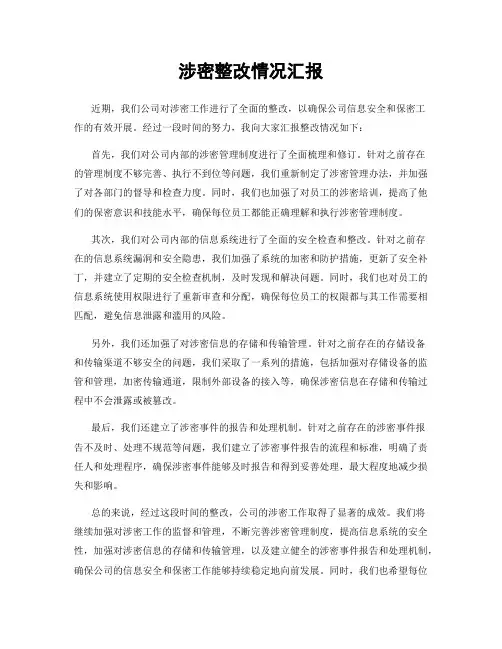 涉密整改情况汇报

近期，我们公司对涉密工作进行了全面的整改，以确保公司信息安全和保密工作的有效开展。经过一段时间的努力，我向大家汇报整改情况如下：

首先，我们对公司内部的涉密管理制度进行了全面梳理和修订。针对之前存在的管理制度不够完善、执行不到位等问题，我们重新制定了涉密管理办法，并加强了对各部门的督导和检查力度。同时，我们也加强了对员工的涉密培训，提高了他们的保密意识和技能水平，确保每位员工都能正确理解和执行涉密管理制度。

其次，我们对公司内部的信息系统进行了全面的安全检查和整改。针对之前存在的信息系统漏洞和安全隐患，我们加强了系统的加密和防护措施，更新了安全补丁，并建立了定期的安全检查机制，及时发现和解决问题。同时，我们也对员工的信息系统使用权限进行了重新审查和分配，确保每位员工的权限都与其工作需要相匹配，避免信息泄露和滥用的风险。

另外，我们还加强了对涉密信息的存储和传输管理。针对之前存在的存储设备和传输渠道不够安全的问题，我们采取了一系列的措施，包括加强对存储设备的监管和管理，加密传输通道，限制外部设备的接入等，确保涉密信息在存储和传输过程中不会泄露或被篡改。

最后，我们还建立了涉密事件的报告和处理机制。针对之前存在的涉密事件报告不及时、处理不规范等问题，我们建立了涉密事件报告的流程和标准，明确了责任人和处理程序，确保涉密事件能够及时报告和得到妥善处理，最大程度地减少损失和影响。

总的来说，经过这段时间的整改，公司的涉密工作取得了显著的成效。我们将继续加强对涉密工作的监督和管理，不断完善涉密管理制度，提高信息系统的安全性，加强对涉密信息的存储和传输管理，以及建立健全的涉密事件报告和处理机制，确保公司的信息安全和保密工作能够持续稳定地向前发展。同时，我们也希望每位